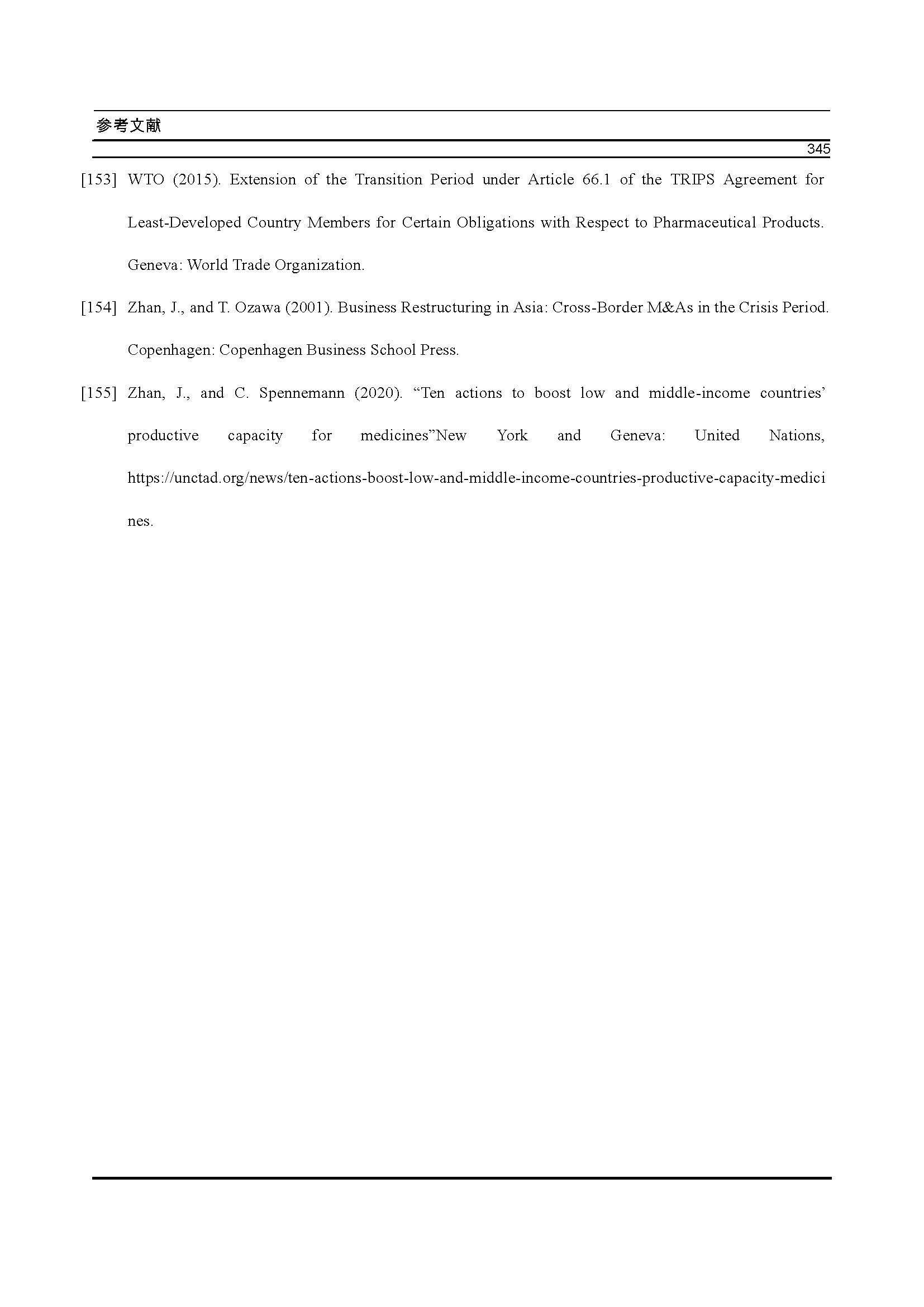 参考文献

345

[153] WTO (2015). Extension of the Transition Period under Article 66.1 of the TRIPS Agreement for Least-Developed Country Members for Certain Obligations with Respect to Pharmaceutical Products. Geneva: World Trade Organization.

[154] Zhan, J., and T. Ozawa (2001). Business Restructuring in Asia: Cross-Border M&As in the Crisis Period. Copenhagen: Copenhagen Business School Press.

[155] Zhan, J., and C. Spennemann (2020). “Ten actions to boost low and middle-income countries’ productive capacity for medicines”New York and Geneva: United Nations, https://unctad.org/news/ten-actions-boost-low-and-middle-income-countries-productive-capacity-medicines.